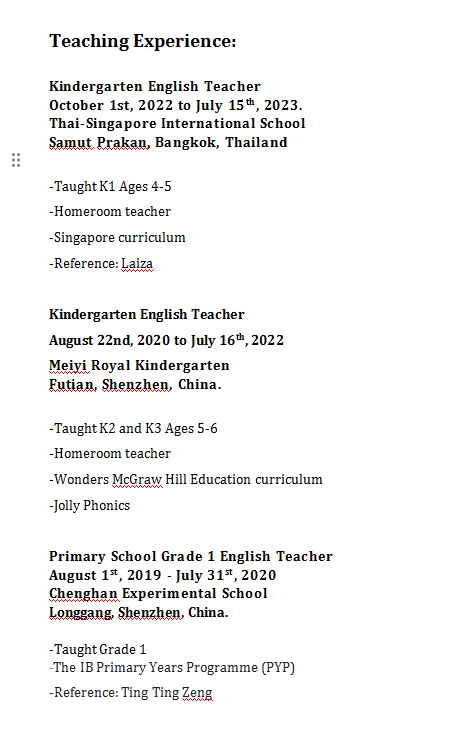 Teaching Experience:

Kindergarten English Teacher
October 1st, 2022 to July 15$^{th}$, 2023.
Thai-Singapore International School
Samut Prakan, Bangkok, Thailand

-Taught K1 Ages 4-5
-Homeroom teacher
-Singapore curriculum
-Reference: Laiza

Kindergarten English Teacher
August 22nd, 2020 to July 16$^{th}$, 2022
Meiyi Royal Kindergarten
Futian, Shenzhen, China.

-Taught K2 and K3 Ages 5-6
-Homeroom teacher
-Wonders McGraw Hill Education curriculum
-Jolly Phonics

Primary School Grade 1 English Teacher
August 1$^{st}$, 2019 - July 31$^{st}$, 2020
Chenghan Experimental School
Longgang, Shenzhen, China.

-Taught Grade 1
-The IB Primary Years Programme (PYP)
-Reference: Ting Ting Zeng